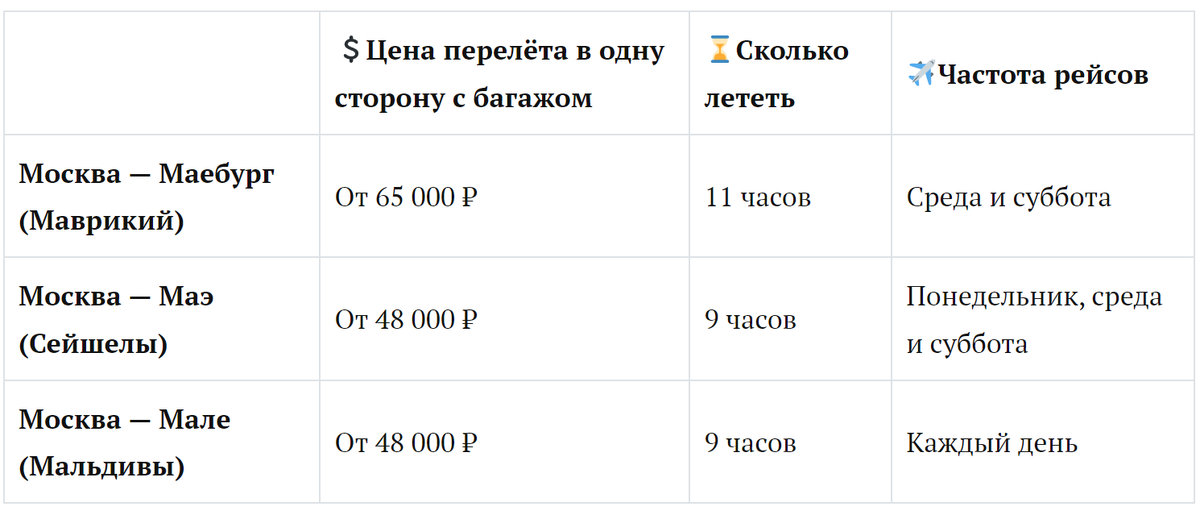 |  | $ Цена перелёта в одну сторону с багажом | ⏳Сколько лететь | ✈️Частота рейсов |
|---|---|---|---|
| **Москва — Маебург (Маврикий)** | От 65 000 ₽ | 11 часов | Среда и суббота |
| **Москва — Маэ (Сейшелы)** | От 48 000 ₽ | 9 часов | Понедельник, среда и суббота |
| **Москва — Мале (Мальдивы)** | От 48 000 ₽ | 9 часов | Каждый день |